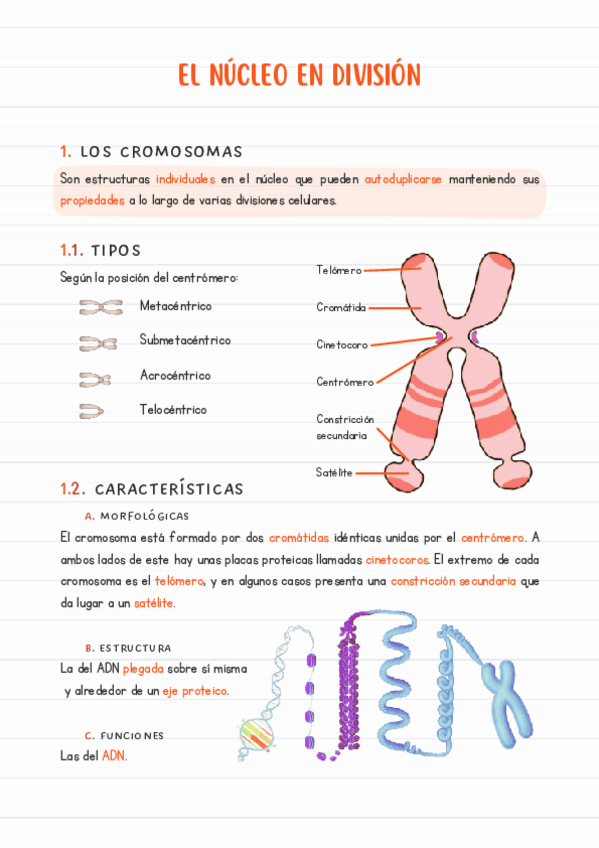 EL NÚCLEO EN DIVISIÓN

1. LOS CROMOSOMAS

Son estructuras individuales en el núcleo que pueden autoduplicarse manteniendo sus propiedades a lo largo de varias divisiones celulares.

1.1. TIPOS

Según la posición del centrómero:

Metacéntrico

Submetacéntrico

Acrocéntrico

Telocéntrico

Telómero

Cromátida

Cinetocoro

Centrómero

Constricción secundaria

Satélite

1.2. CARACTERÍSTICAS

A. MORFOLÓGICAS

El cromosoma está formado por dos cromátidas idénticas unidas por el centrómero. A ambos lados de este hay unas placas proteicas llamadas cinetocoros. El extremo de cada cromosoma es el telómero, y en algunos casos presenta una constricción secundaria que da lugar a un satélite.

B. ESTRUCTURA

La del ADN plegada sobre sí misma y alrededor de un eje proteico.

C. FUNCIONES

Las del ADN.